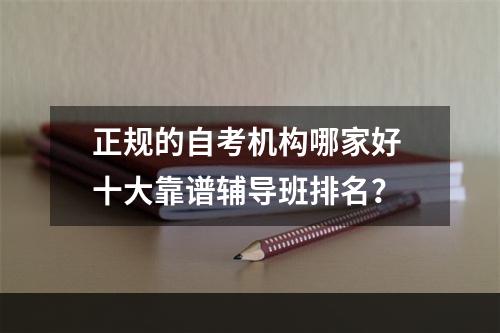 正规的自考机构哪家好
十大靠谱辅导班排名？